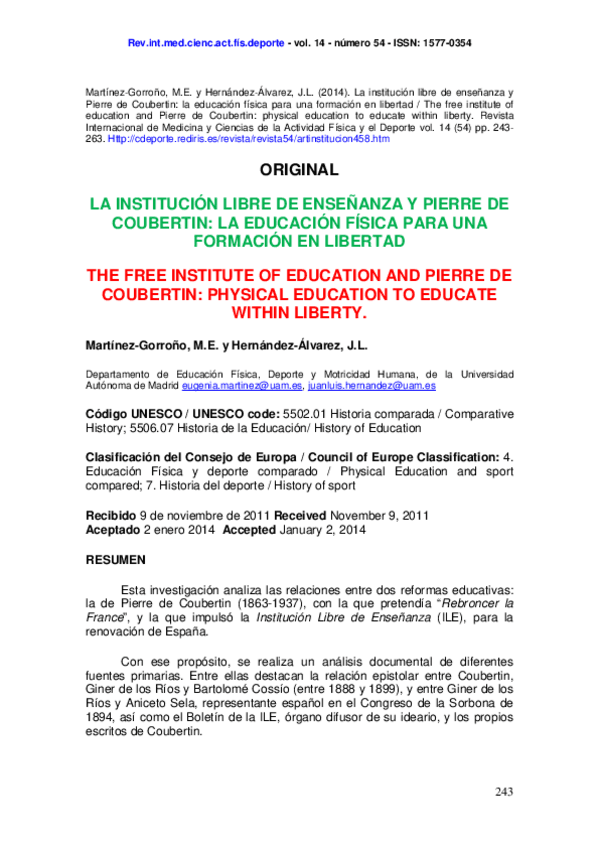 Rev.int.med.cienc.act.fís.deporte - vol. 14 - número 54 - ISSN: 1577-0354

Martínez-Gorroño, M.E. y Hernández-Álvarez, J.L. (2014). La institución libre de enseñanza y Pierre de Coubertin: la educación física para una formación en libertad / The free institute of education and Pierre de Coubertin: physical education to educate within liberty. Revista Internacional de Medicina y Ciencias de la Actividad Física y el Deporte vol. 14 (54) pp. 243-263. Http://cdeporte.rediris.es/revista/revista54/artinstitucion458.htm

ORIGINAL

LA INSTITUCIÓN LIBRE DE ENSEÑANZA Y PIERRE DE COUBERTIN: LA EDUCACIÓN FÍSICA PARA UNA FORMACIÓN EN LIBERTAD

THE FREE INSTITUTE OF EDUCATION AND PIERRE DE COUBERTIN: PHYSICAL EDUCATION TO EDUCATE WITHIN LIBERTY.

Martínez-Gorroño, M.E. y Hernández-Álvarez, J.L.

Departamento de Educación Física, Deporte y Motricidad Humana, de la Universidad Autónoma de Madrid eugenia.martinez@uam.es, juanluis.hernandez@uam.es

Código UNESCO / UNESCO code: 5502.01 Historia comparada / Comparative History; 5506.07 Historia de la Educación/ History of Education

Clasificación del Consejo de Europa / Council of Europe Classification: 4. Educación Física y deporte comparado / Physical Education and sport compared; 7. Historia del deporte / History of sport

Recibido 9 de noviembre de 2011 Received November 9, 2011
Aceptado 2 enero 2014 Accepted January 2, 2014

RESUMEN

Esta investigación analiza las relaciones entre dos reformas educativas: la de Pierre de Coubertin (1863-1937), con la que pretendía "Rebroncer la France", y la que impulsó la Institución Libre de Enseñanza (ILE), para la renovación de España.

Con ese propósito, se realiza un análisis documental de diferentes fuentes primarias. Entre ellas destacan la relación epistolar entre Coubertin, Giner de los Ríos y Bartolomé Cossío (entre 1888 y 1899), y entre Giner de los Ríos y Aniceto Sela, representante español en el Congreso de la Sorbona de 1894, así como el Boletín de la ILE, órgano difusor de su ideario, y los propios escritos de Coubertin.

243